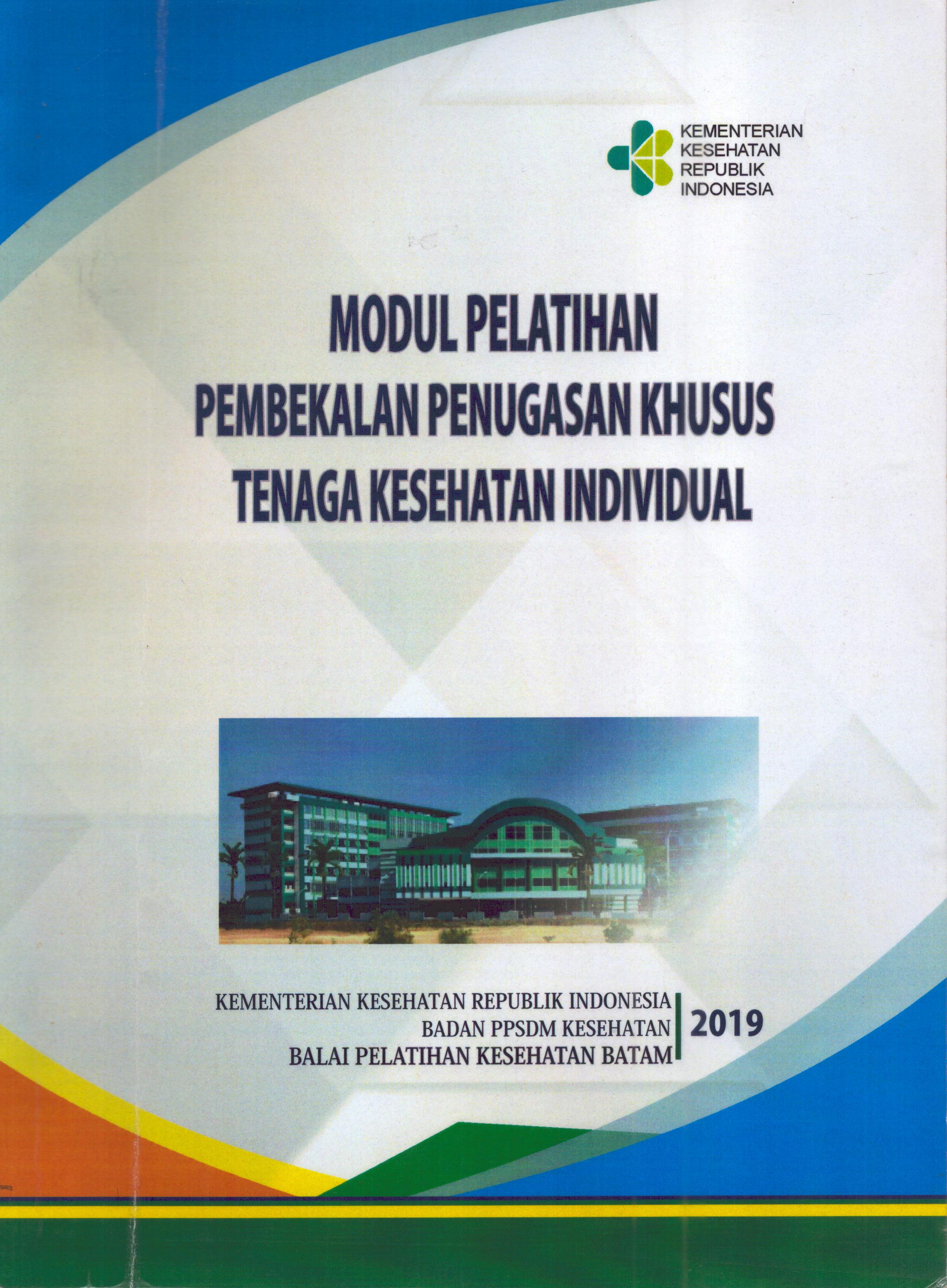 KEMENTERIAN KESEHATAN REPUBLIK INDONESIA

MODUL PELATIHAN PEMBEKALAN PENUGASAN KHUSUS TENAGA KESEHATAN INDIVIDUAL

KEMENTERIAN KESEHATAN REPUBLIK INDONESIA
BADAN PPSDM KESEHATAN
BALAI PELATIHAN KESEHATAN BATAM

2019